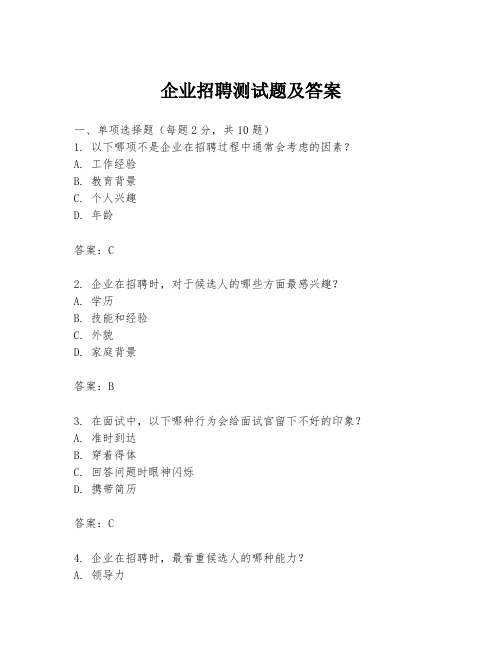 企业招聘测试题及答案

一、单项选择题（每题2分，共10题）

1. 以下哪项不是企业在招聘过程中通常会考虑的因素？
A. 工作经验
B. 教育背景
C. 个人兴趣
D. 年龄

答案：C

2. 企业在招聘时，对于候选人的哪些方面最感兴趣？
A. 学历
B. 技能和经验
C. 外貌
D. 家庭背景

答案：B

3. 在面试中，以下哪种行为会给面试官留下不好的印象？
A. 准时到达
B. 穿着得体
C. 回答问题时眼神闪烁
D. 携带简历

答案：C

4. 企业在招聘时，最看重候选人的哪种能力？
A. 领导力